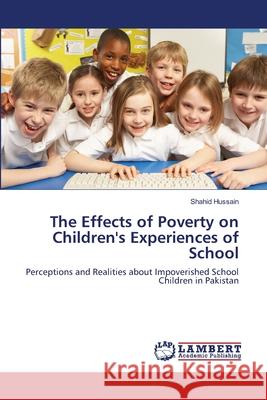 Shahid Hussain

The Effects of Poverty on Children's Experiences of School

Perceptions and Realities about Impoverished School Children in Pakistan

LAP LAMBERT Academic Publishing

Kraina Książek